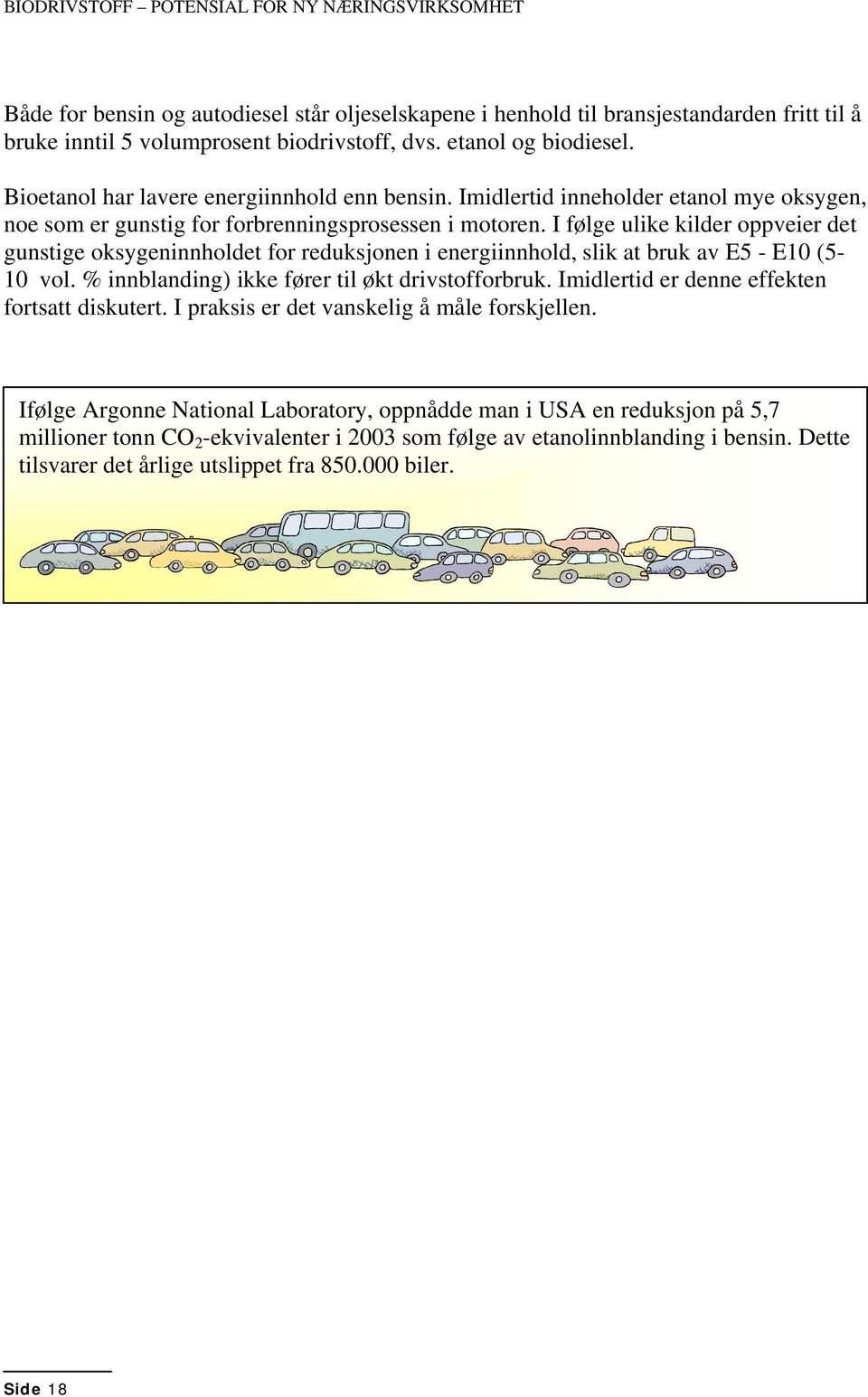 BIODRIVSTOFF – POTENSIAL FOR NY NÆRINGSVIRKSOMHET

Både for bensin og autodiesel står oljeselskapene i henhold til bransjestandarden fritt til å bruke inntil 5 volumprosent biodrivstoff, dvs. etanol og biodiesel.

Bioetanol har lavere energiinnhold enn bensin. Imidlertid inneholder etanol mye oksygen, noe som er gunstig for forbrenningsprosessen i motoren. I følge ulike kilder oppveier det gunstige oksygeninnholdet for reduksjonen i energiinnhold, slik at bruk av E5 - E10 (5-10 vol. % innblanding) ikke fører til økt drivstofforbruk. Imidlertid er denne effekten fortsatt diskutert. I praksis er det vanskelig å måle forskjellen.

Ifølge Argonne National Laboratory, oppnådde man i USA en reduksjon på 5,7 millioner tonn $CO_2$-ekvivalenter i 2003 som følge av etanolinnblanding i bensin. Dette tilsvarer det årlige utslippet fra 850.000 biler.

Side 18